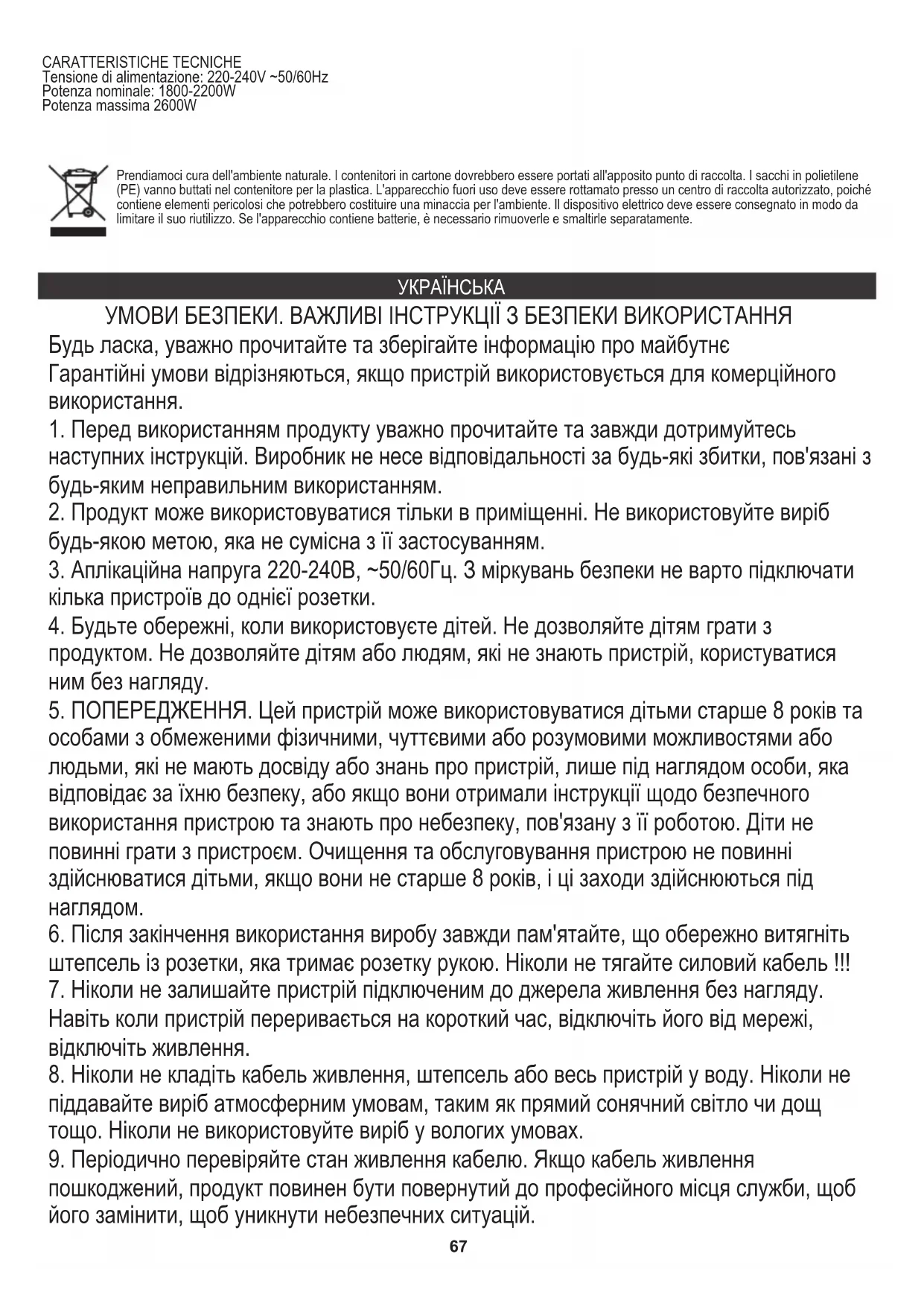 CARATTERISTICHE TECNICHE
Tensione di alimentazione: 220-240V ~50/60Hz
Potenza nominale: 1800-2200W
Potenza massima 2600W

Prendiamoci cura dell'ambiente naturale. I contenitori in cartone dovrebbero essere portati all'apposito punto di raccolta. I sacchi in polietilene (PE) vanno buttati nel contenitore per la plastica. L'apparecchio fuori uso deve essere rottamato presso un centro di raccolta autorizzato, poiché contiene elementi pericolosi che potrebbero costituire una minaccia per l'ambiente. Il dispositivo elettrico deve essere consegnato in modo da limitare il suo riutilizzo. Se l'apparecchio contiene batterie, è necessario rimuoverle e smaltirle separatamente.

УКРАЇНСЬКА

УМОВИ БЕЗПЕКИ. ВАЖЛИВІ ІНСТРУКЦІЇ З БЕЗПЕКИ ВИКОРИСТАННЯ

Будь ласка, уважно прочитайте та зберігайте інформацію про майбутнє
Гарантійні умови відрізняються, якщо пристрій використовується для комерційного використання.
1. Перед використанням продукту уважно прочитайте та завжди дотримуйтесь наступних інструкцій. Виробник не несе відповідальності за будь-які збитки, пов'язані з будь-яким неправильним використанням.
2. Продукт може використовуватися тільки в приміщенні. Не використовуйте виріб будь-якою метою, яка не сумісна з її застосуванням.
3. Аплікаційна напруга 220-240В, ~50/60Гц. З міркувань безпеки не варто підключати кілька пристроїв до однієї розетки.
4. Будьте обережні, коли використовуєте дітей. Не дозволяйте дітям грати з продуктом. Не дозволяйте дітям або людям, які не знають пристрій, користуватися ним без нагляду.
5. ПОПЕРЕДЖЕННЯ. Цей пристрій може використовуватися дітьми старше 8 років та особами з обмеженими фізичними, чуттєвими або розумовими можливостями або людьми, які не мають досвіду або знань про пристрій, лише під наглядом особи, яка відповідає за їхню безпеку, або якщо вони отримали інструкції щодо безпечного використання пристрою та знають про небезпеку, пов'язану з її роботою. Діти не повинні грати з пристроєм. Очищення та обслуговування пристрою не повинні здійснюватися дітьми, якщо вони не старше 8 років, і ці заходи здійснюються під наглядом.
6. Після закінчення використання виробу завжди пам'ятайте, що обережно витягніть штепсель із розетки, яка тримає розетку рукою. Ніколи не тягайте силовий кабель !!!
7. Ніколи не залишайте пристрій підключеним до джерела живлення без нагляду. Навіть коли пристрій переривається на короткий час, відключіть його від мережі, відключіть живлення.
8. Ніколи не кладіть кабель живлення, штепсель або весь пристрій у воду. Ніколи не піддавайте виріб атмосферним умовам, таким як прямий сонячний світло чи дощ тощо. Ніколи не використовуйте виріб у вологих умовах.
9. Періодично перевіряйте стан живлення кабелю. Якщо кабель живлення пошкоджений, продукт повинен бути повернутий до професійного місця служби, щоб його замінити, щоб уникнути небезпечних ситуацій.

67